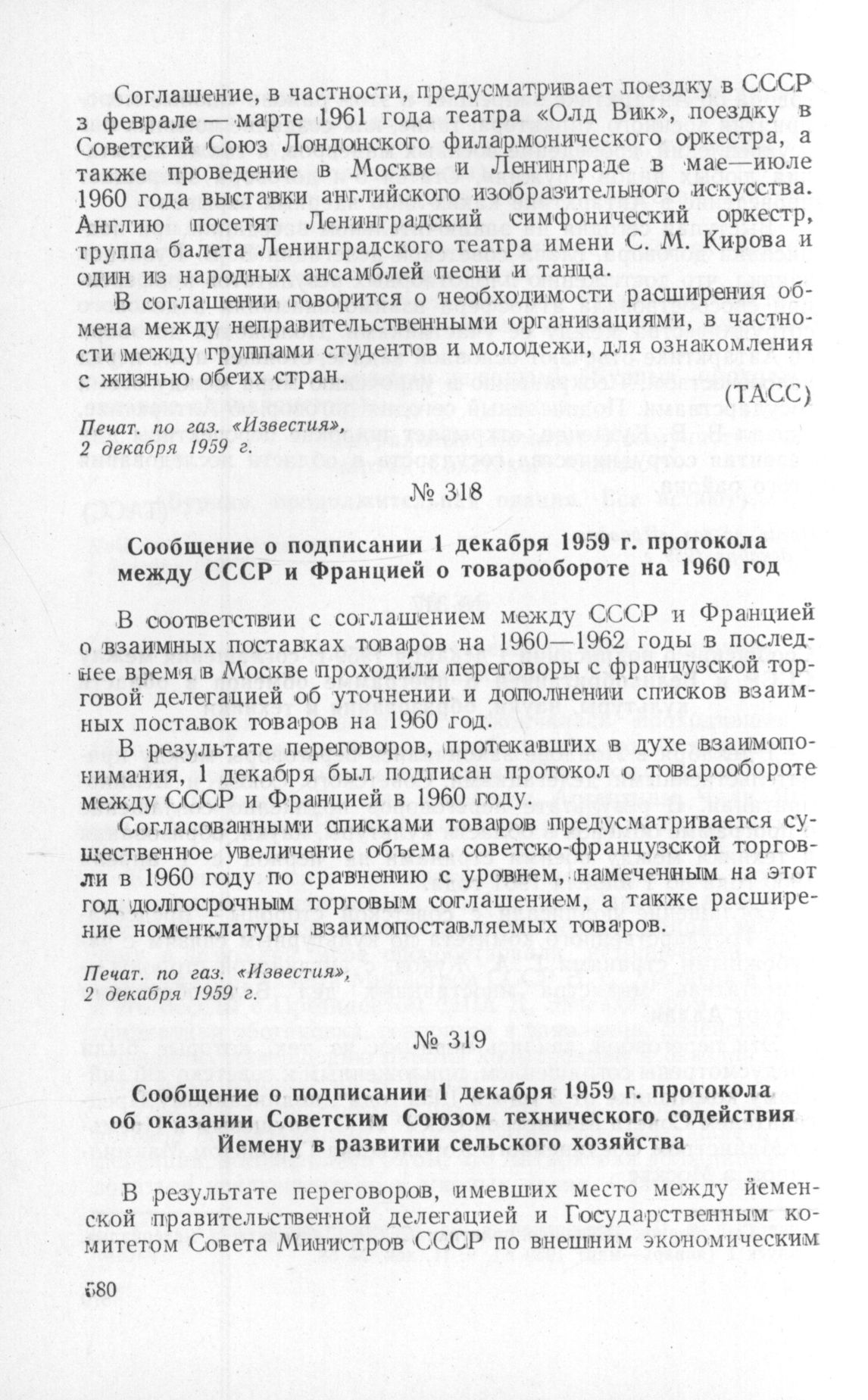 Соглашение, в частности, предусматривает поездку в СССР з феврале — марте 1961 года театра «Олд Вик», поездку в Советский Союз Лондонского филармонического оркестра, а также проведение в Москве и Ленинграде в мае—июле 1960 года выставки английского изобразительного искусства. Англию посетят Ленинградский симфонический оркестр, труппа балета Ленинградского театра имени С. М. Кирова и один из народных ансамблей песни и танца.

В соглашении говорится о необходимости расширения обмена между неправительственными организациями, в частности между группами студентов и молодежи, для ознакомления с жизнью обеих стран.

(ТАСС)

Печат. по газ. «Известия», 2 декабря 1959 г.

№ 318

Сообщение о подписании 1 декабря 1959 г. протокола между СССР и Францией о товарообороте на 1960 год

В соответствии с соглашением между СССР и Францией о взаимных поставках товаров на 1960—1962 годы в последнее время в Москве проходили переговоры с французской торговой делегацией об уточнении и дополнении списков взаимных поставок товаров на 1960 год.

В результате переговоров, протекавших в духе взаимопонимания, 1 декабря был подписан протокол о товарообороте между СССР и Францией в 1960 году.

Согласованными списками товаров предусматривается существенное увеличение объема советско-французской торговли в 1960 году по сравнению с уровнем, намеченным на этот год долгосрочным торговым соглашением, а также расширение номенклатуры взаимопоставляемых товаров.

Печат. по газ. «Известия», 2 декабря 1959 г.

№ 319

Сообщение о подписании 1 декабря 1959 г. протокола об оказании Советским Союзом технического содействия Йемену в развитии сельского хозяйства

В результате переговоров, имевших место между йеменской правительственной делегацией и Государственным комитетом Совета Министров СССР по внешним экономическим

580